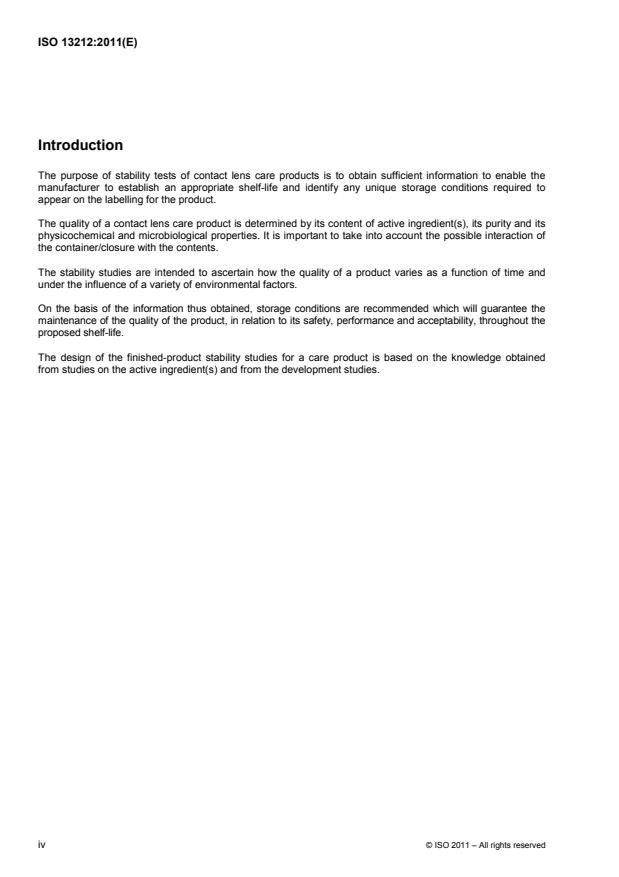 ISO 13212:2011(E)

Introduction

The purpose of stability tests of contact lens care products is to obtain sufficient information to enable the manufacturer to establish an appropriate shelf-life and identify any unique storage conditions required to appear on the labelling for the product.

The quality of a contact lens care product is determined by its content of active ingredient(s), its purity and its physicochemical and microbiological properties. It is important to take into account the possible interaction of the container/closure with the contents.

The stability studies are intended to ascertain how the quality of a product varies as a function of time and under the influence of a variety of environmental factors.

On the basis of the information thus obtained, storage conditions are recommended which will guarantee the maintenance of the quality of the product, in relation to its safety, performance and acceptability, throughout the proposed shelf-life.

The design of the finished-product stability studies for a care product is based on the knowledge obtained from studies on the active ingredient(s) and from the development studies.

iv

© ISO 2011 – All rights reserved